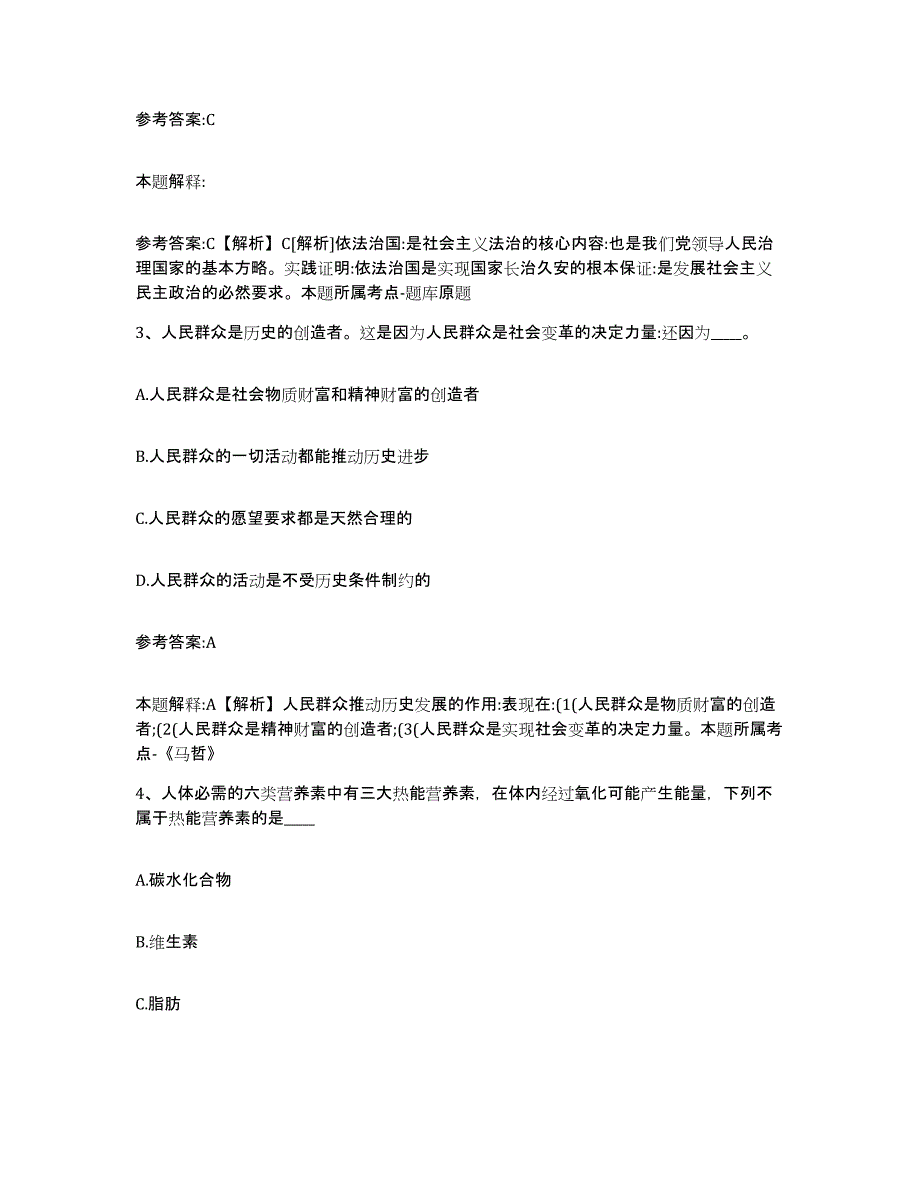 参考答案:C

本题解释:

参考答案:C【解析】C[解析]依法治国:是社会主义法治的核心内容:也是我们党领导人民治理国家的基本方略。实践证明:依法治国是实现国家长治久安的根本保证:是发展社会主义民主政治的必然要求。本题所属考点-题库原题

3、人民群众是历史的创造者。这是因为人民群众是社会变革的决定力量:还因为____。

A.人民群众是社会物质财富和精神财富的创造者

B.人民群众的一切活动都能推动历史进步

C.人民群众的愿望要求都是天然合理的

D.人民群众的活动是不受历史条件制约的

参考答案:A

本题解释:A【解析】人民群众推动历史发展的作用:表现在:(1(人民群众是物质财富的创造者;(2(人民群众是精神财富的创造者;(3(人民群众是实现社会变革的决定力量。本题所属考点-《马哲》

4、人体必需的六类营养素中有三大热能营养素，在体内经过氧化可能产生能量，下列不属于热能营养素的是____

A.碳水化合物

B.维生素

C.脂肪